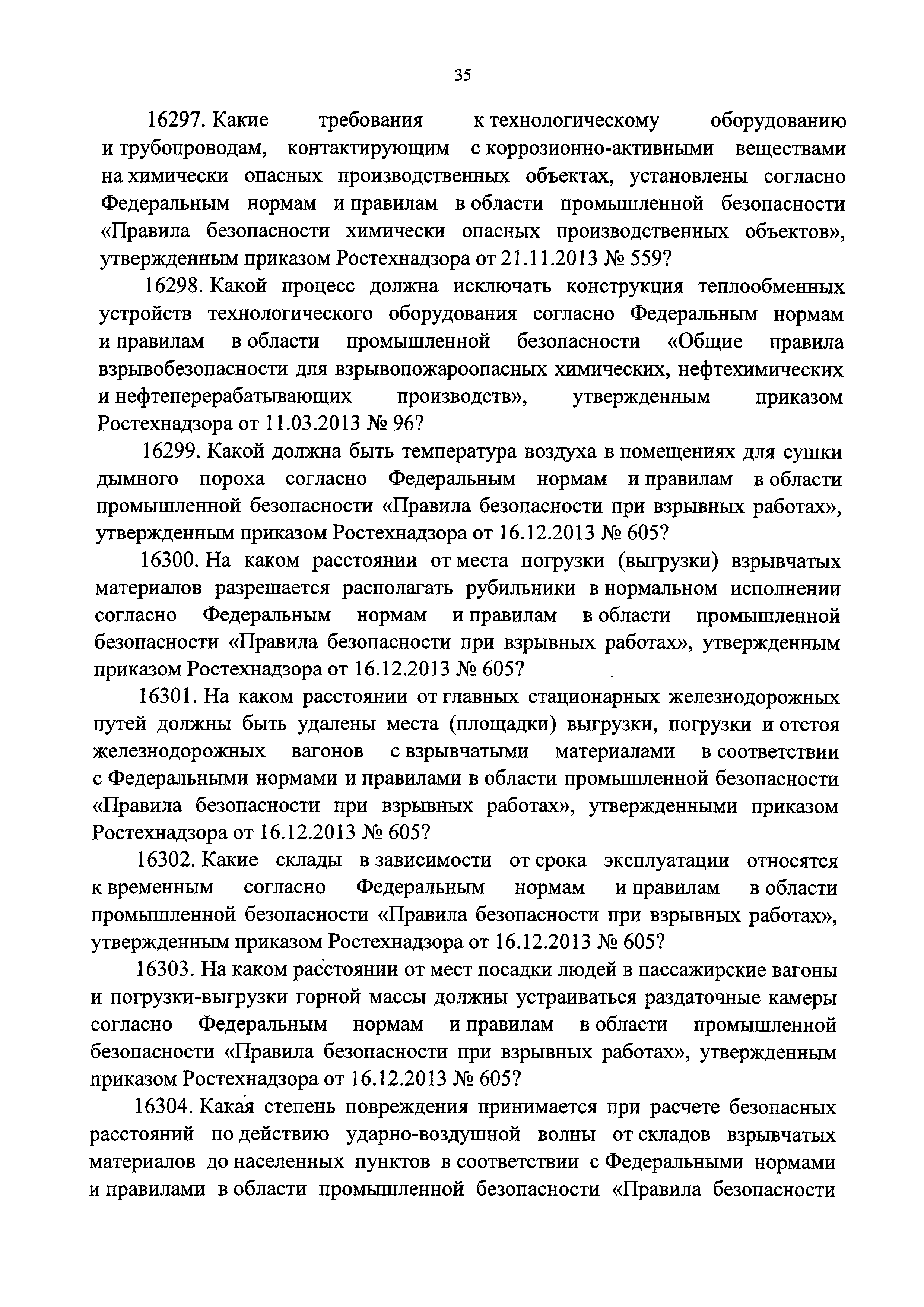 35

16297. Какие требования к технологическому оборудованию и трубопроводам, контактирующим с коррозионно-активными веществами на химически опасных производственных объектах, установлены согласно Федеральным нормам и правилам в области промышленной безопасности «Правила безопасности химически опасных производственных объектов», утвержденным приказом Ростехнадзора от 21.11.2013 № 559?

16298. Какой процесс должна исключать конструкция теплообменных устройств технологического оборудования согласно Федеральным нормам и правилам в области промышленной безопасности «Общие правила взрывобезопасности для взрывопожароопасных химических, нефтехимических и нефтеперерабатывающих производств», утвержденным приказом Ростехнадзора от 11.03.2013 № 96?

16299. Какой должна быть температура воздуха в помещениях для сушки дымного пороха согласно Федеральным нормам и правилам в области промышленной безопасности «Правила безопасности при взрывных работах», утвержденным приказом Ростехнадзора от 16.12.2013 № 605?

16300. На каком расстоянии от места погрузки (выгрузки) взрывчатых материалов разрешается располагать рубильники в нормальном исполнении согласно Федеральным нормам и правилам в области промышленной безопасности «Правила безопасности при взрывных работах», утвержденным приказом Ростехнадзора от 16.12.2013 № 605?

16301. На каком расстоянии от главных стационарных железнодорожных путей должны быть удалены места (площадки) выгрузки, погрузки и отстоя железнодорожных вагонов с взрывчатыми материалами в соответствии с Федеральными нормами и правилами в области промышленной безопасности «Правила безопасности при взрывных работах», утвержденными приказом Ростехнадзора от 16.12.2013 № 605?

16302. Какие склады в зависимости от срока эксплуатации относятся к временным согласно Федеральным нормам и правилам в области промышленной безопасности «Правила безопасности при взрывных работах», утвержденным приказом Ростехнадзора от 16.12.2013 № 605?

16303. На каком расстоянии от мест посадки людей в пассажирские вагоны и погрузки-выгрузки горной массы должны устраиваться раздаточные камеры согласно Федеральным нормам и правилам в области промышленной безопасности «Правила безопасности при взрывных работах», утвержденным приказом Ростехнадзора от 16.12.2013 № 605?

16304. Какая степень повреждения принимается при расчете безопасных расстояний по действию ударно-воздушной волны от складов взрывчатых материалов до населенных пунктов в соответствии с Федеральными нормами и правилами в области промышленной безопасности «Правила безопасности